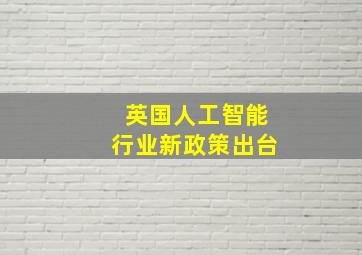 英国人工智能
行业新政策出台